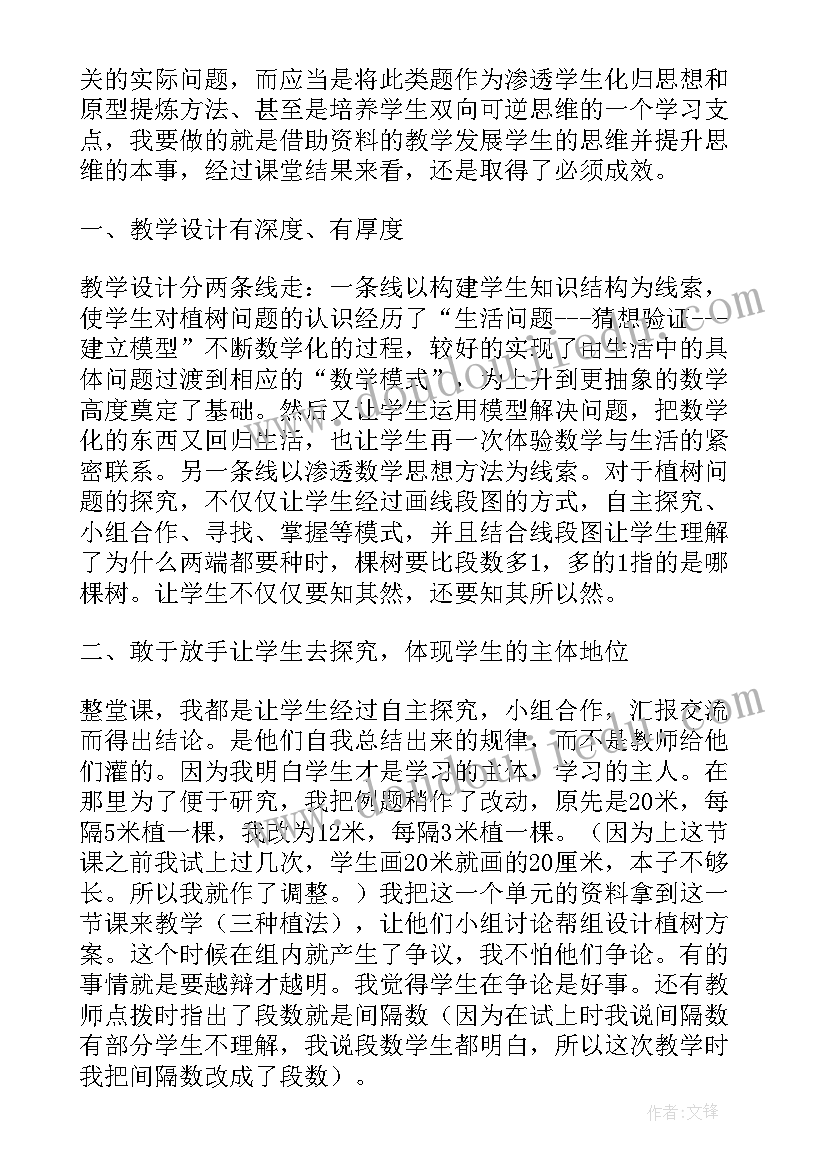 关的实际问题，而应当是将此类题作为渗透学生化归思想和原型提炼方法、甚至是培养学生双向可逆思维的一个学习支点，我要做的就是借助资料的教学发展学生的思维并提升思维的本事，经过课堂结果来看，还是取得了必须成效。

一、教学设计有深度、有厚度

教学设计分两条线走：一条线以构建学生知识结构为线索，使学生对植树问题的认识经历了“生活问题---猜想验证---建立模型”不断数学化的过程，较好的实现了由生活中的具体问题过渡到相应的“数学模式”，为上升到更抽象的数学高度奠定了基础。然后又让学生运用模型解决问题，把数学化的东西又回归生活，也让学生再一次体验数学与生活的紧密联系。另一条线以渗透数学思想方法为线索。对于植树问题的探究，不仅仅让学生经过画线段图的方式，自主探究、小组合作、寻找、掌握等模式，并且结合线段图让学生理解了为什么两端都要种时，棵树要比段数多1，多的1指的是哪棵树。让学生不仅仅要知其然，还要知其所以然。

二、敢于放手让学生去探究，体现学生的主体地位

整堂课，我都是让学生经过自主探究，小组合作，汇报交流而得出结论。是他们自我总结出来的规律，而不是教师给他们灌的。因为我明白学生才是学习的主体，学习的主人。在那里为了便于研究，我把例题稍作了改动，原先是20米，每隔5米植一棵，我改为12米，每隔3米植一棵。（因为上这节课之前我试上过几次，学生画20米就画的20厘米，本子不够长。所以我就作了调整。）我把这一个单元的资料拿到这一节课来教学（三种植法），让他们小组讨论帮组设计植树方案。这个时候在组内就产生了争议，我不怕他们争论。有的事情就是要越辩才越明。我觉得学生在争论是好事。还有教师点拨时指出了段数就是间隔数（因为在试上时我说间隔数有部分学生不理解，我说段数学生都明白，所以这次教学时我把间隔数改成了段数）。

作者：文锋